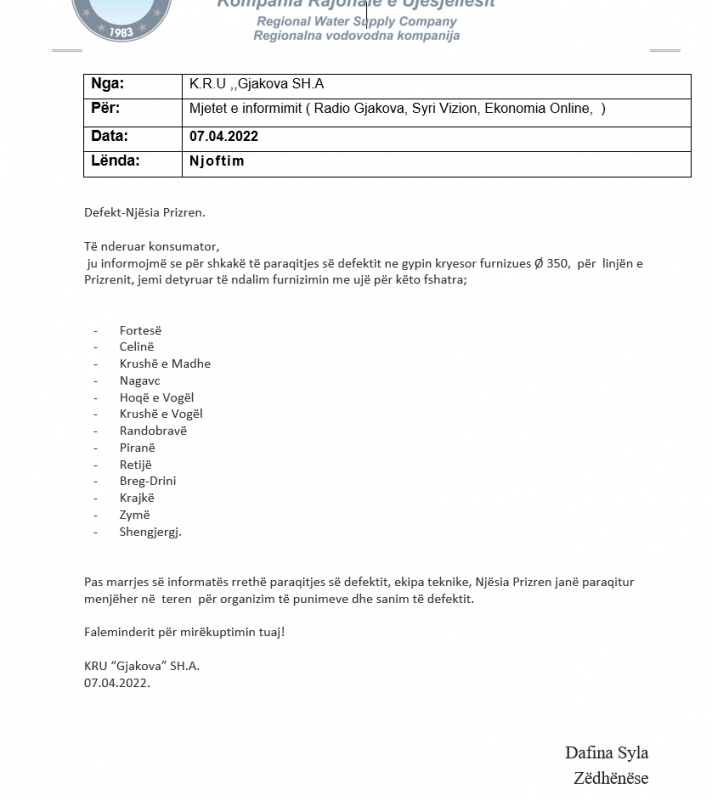 1983

Kompania Rajonale e Ujësjellësit
Regional Water Supply Company
Regionalna vodovodna kompanija

| Nga: | K.R.U ,,Gjakova SH.A |
|---|---|
| Për: | Mjetet e informimit ( Radio Gjakova, Syri Vizion, Ekonomia Online, ) |
| Data: | 07.04.2022 |
| Lënda: | Njoftim |

Defekt-Njësia Prizren.

Të nderuar konsumator,
ju informojmë se për shkakë të paraqitjes së defektit ne gypin kryesor furnizues Ø 350, për linjën e Prizrenit, jemi detyruar të ndalim furnizimin me ujë për këto fshatra;

- Fortesë
- Celinë
- Krushë e Madhe
- Nagavc
- Hoqë e Vogël
- Krushë e Vogël
- Randobravë
- Piranë
- Retijë
- Breg-Drini
- Krajkë
- Zymë
- Shengjergj.

Pas marrjes së informatës rrethë paraqitjes së defektit, ekipa teknike, Njësia Prizren janë paraqitur menjëher në teren për organizim të punimeve dhe sanim të defektit.

Faleminderit për mirëkuptimin tuaj!

KRU "Gjakova" SH.A.
07.04.2022.

Dafina Syla
Zëdhënëse